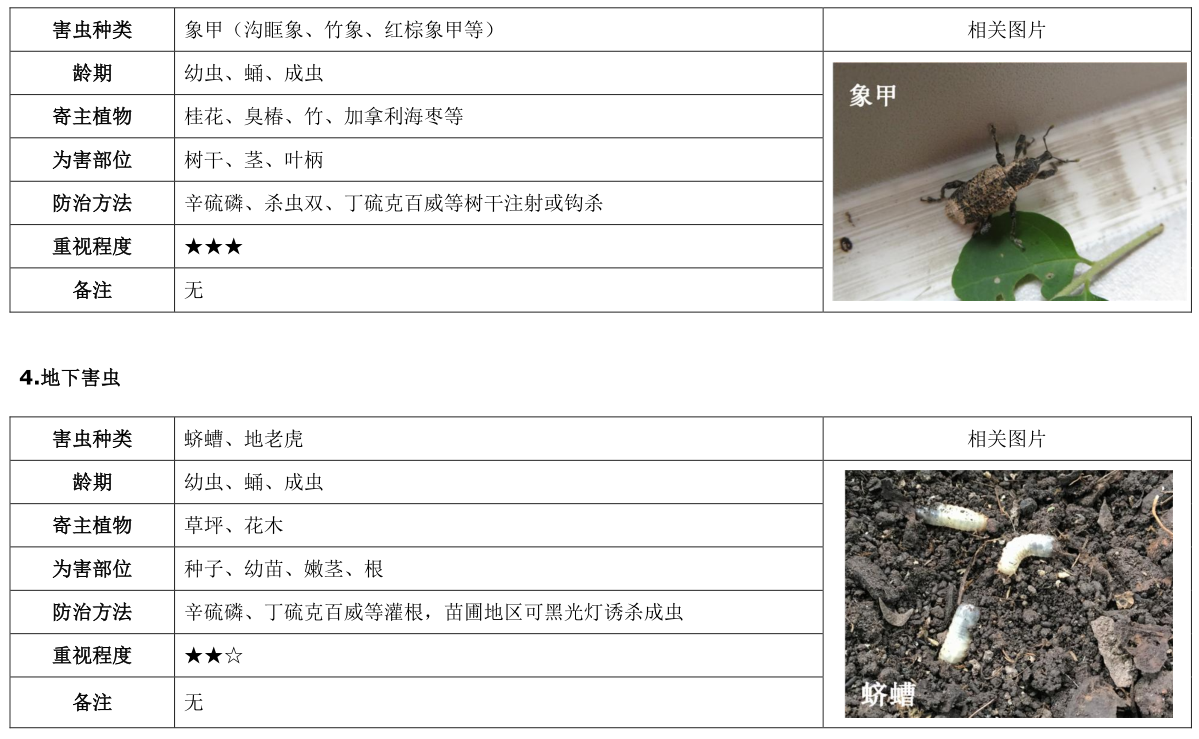 | 害虫种类 | 象甲（沟眶象、竹象、红棕象甲等） | 相关图片 |
|---|---|---|
| 龄期 | 幼虫、蛹、成虫 | 象甲 |
| 寄主植物 | 桂花、臭椿、竹、加拿利海枣等 | |
| 为害部位 | 树干、茎、叶柄 | |
| 防治方法 | 辛硫磷、杀虫双、丁硫克百威等树干注射或钩杀 | |
| 重视程度 | ★★★ | |
| 备注 | 无 | |

4.地下害虫

| 害虫种类 | 蛴螬、地老虎 | 相关图片 |
|---|---|---|
| 龄期 | 幼虫、蛹、成虫 | 蛴螬 |
| 寄主植物 | 草坪、花木 | |
| 为害部位 | 种子、幼苗、嫩茎、根 | |
| 防治方法 | 辛硫磷、丁硫克百威等灌根，苗圃地区可黑光灯诱杀成虫 | |
| 重视程度 | ★★☆ | |
| 备注 | 无 | |